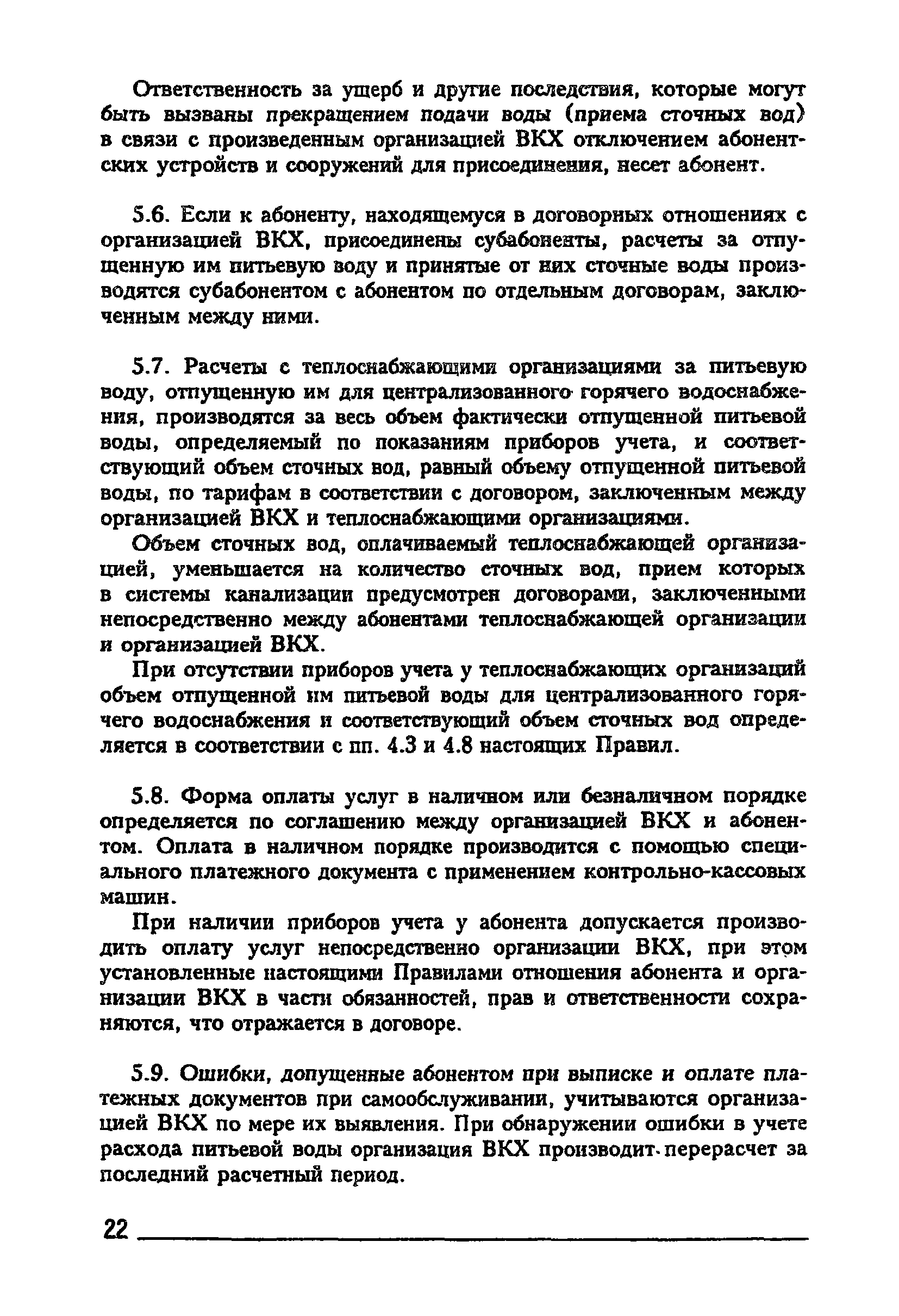 Ответственность за ущерб и другие последствия, которые могут быть вызваны прекращением подачи воды (приема сточных вод) в связи с произведенным организацией ВКХ отключением абонентских устройств и сооружений для присоединения, несет абонент.

5.6. Если к абоненту, находящемуся в договорных отношениях с организацией ВКХ, присоединены субабоненты, расчеты за отпущенную им питьевую воду и принятые от них сточные воды производятся субабонентом с абонентом по отдельным договорам, заключенным между ними.

5.7. Расчеты с теплоснабжающими организациями за питьевую воду, отпущенную им для централизованного горячего водоснабжения, производятся за весь объем фактически отпущенной питьевой воды, определяемый по показаниям приборов учета, и соответствующий объем сточных вод, равный объему отпущенной питьевой воды, по тарифам в соответствии с договором, заключенным между организацией ВКХ и теплоснабжающими организациями.

Объем сточных вод, оплачиваемый теплоснабжающей организацией, уменьшается на количество сточных вод, прием которых в системы канализации предусмотрен договорами, заключенными непосредственно между абонентами теплоснабжающей организации и организацией ВКХ.

При отсутствии приборов учета у теплоснабжающих организаций объем отпущенной им питьевой воды для централизованного горячего водоснабжения и соответствующий объем сточных вод определяется в соответствии с пп. 4.3 и 4.8 настоящих Правил.

5.8. Форма оплаты услуг в наличном или безналичном порядке определяется по соглашению между организацией ВКХ и абонентом. Оплата в наличном порядке производится с помощью специального платежного документа с применением контрольно-кассовых машин.

При наличии приборов учета у абонента допускается производить оплату услуг непосредственно организации ВКХ, при этом установленные настоящими Правилами отношения абонента и организации ВКХ в части обязанностей, прав и ответственности сохраняются, что отражается в договоре.

5.9. Ошибки, допущенные абонентом при выписке и оплате платежных документов при самообслуживании, учитываются организацией ВКХ по мере их выявления. При обнаружении ошибки в учете расхода питьевой воды организация ВКХ производит перерасчет за последний расчетный период.

22